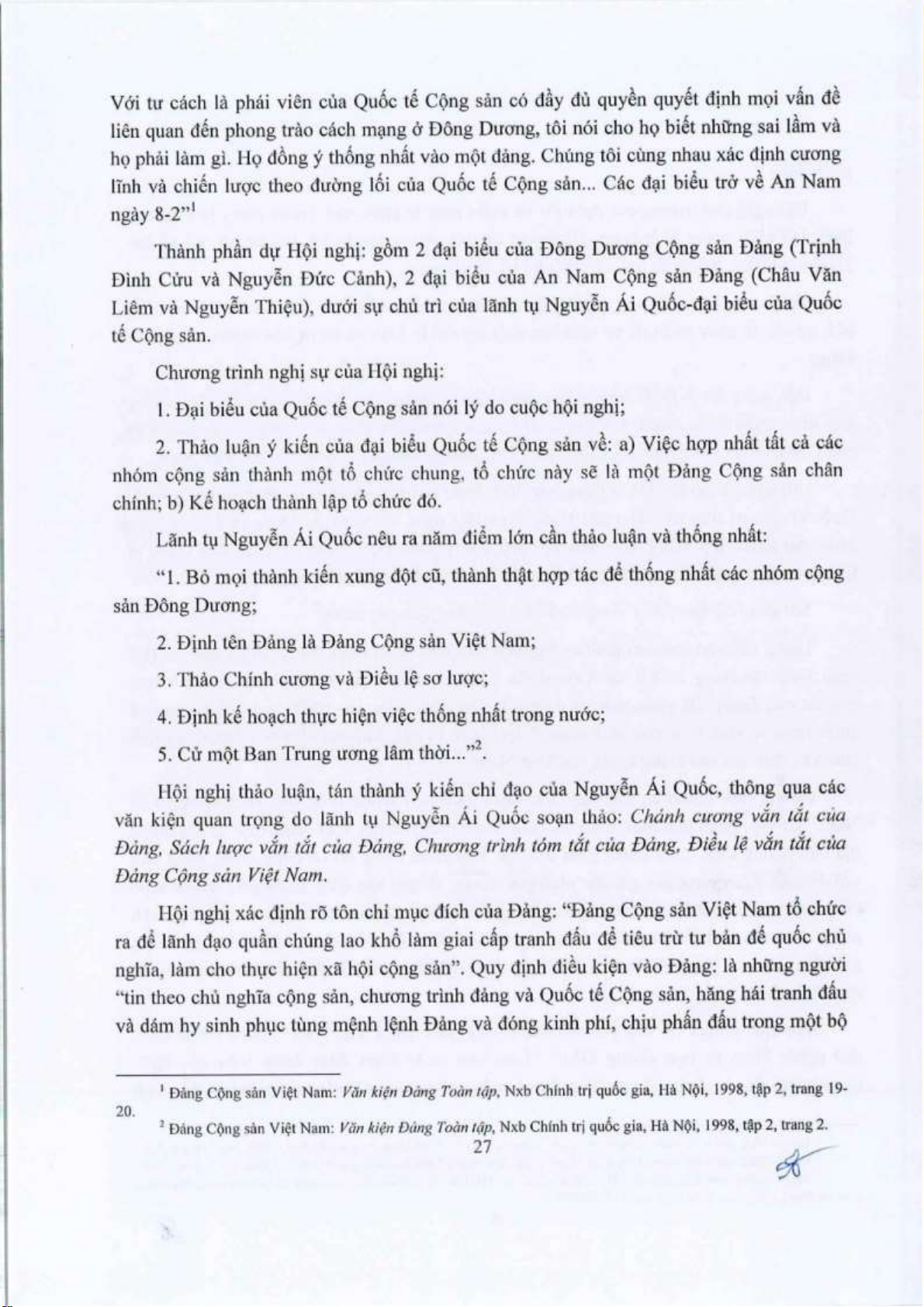 Với tư cách là phái viên của Quốc tế Cộng sản có đầy đủ quyền quyết định mọi vấn đề liên quan đến phong trào cách mạng ở Đông Dương, tôi nói cho họ biết những sai lầm và họ phải làm gì. Họ đồng ý thống nhất vào một đảng. Chúng tôi cùng nhau xác định cương lĩnh và chiến lược theo đường lối của Quốc tế Cộng sản... Các đại biểu trở về An Nam ngày 8-2"$^1$

Thành phần dự Hội nghị: gồm 2 đại biểu của Đông Dương Cộng sản Đảng (Trịnh Đình Cửu và Nguyễn Đức Cảnh), 2 đại biểu của An Nam Cộng sản Đảng (Châu Văn Liêm và Nguyễn Thiệu), dưới sự chủ trì của lãnh tụ Nguyễn Ái Quốc-đại biểu của Quốc tế Cộng sản.

Chương trình nghị sự của Hội nghị:

1. Đại biểu của Quốc tế Cộng sản nói lý do cuộc hội nghị;

2. Thảo luận ý kiến của đại biểu Quốc tế Cộng sản về: a) Việc hợp nhất tất cả các nhóm cộng sản thành một tổ chức chung, tổ chức này sẽ là một Đảng Cộng sản chân chính; b) Kế hoạch thành lập tổ chức đó.

Lãnh tụ Nguyễn Ái Quốc nêu ra năm điểm lớn cần thảo luận và thống nhất:

"1. Bỏ mọi thành kiến xung đột cũ, thành thật hợp tác để thống nhất các nhóm cộng sản Đông Dương;

2. Định tên Đảng là Đảng Cộng sản Việt Nam;

3. Thảo Chính cương và Điều lệ sơ lược;

4. Định kế hoạch thực hiện việc thống nhất trong nước;

5. Cử một Ban Trung ương lâm thời..."$^2$.

Hội nghị thảo luận, tán thành ý kiến chỉ đạo của Nguyễn Ái Quốc, thông qua các văn kiện quan trọng do lãnh tụ Nguyễn Ái Quốc soạn thảo: Chánh cương vắn tắt của Đảng, Sách lược vắn tắt của Đảng, Chương trình tóm tắt của Đảng, Điều lệ vắn tắt của Đảng Cộng sản Việt Nam.

Hội nghị xác định rõ tôn chỉ mục đích của Đảng: "Đảng Cộng sản Việt Nam tổ chức ra để lãnh đạo quần chúng lao khổ làm giai cấp tranh đấu để tiêu trừ tư bản đế quốc chủ nghĩa, làm cho thực hiện xã hội cộng sản". Quy định điều kiện vào Đảng: là những người "tin theo chủ nghĩa cộng sản, chương trình đảng và Quốc tế Cộng sản, hăng hái tranh đấu và dám hy sinh phục tùng mệnh lệnh Đảng và đóng kinh phí, chịu phấn đấu trong một bộ

$^1$ Đảng Cộng sản Việt Nam: Văn kiện Đảng Toàn tập, Nxb Chính trị quốc gia, Hà Nội, 1998, tập 2, trang 19-20.

$^2$ Đảng Cộng sản Việt Nam: Văn kiện Đảng Toàn tập, Nxb Chính trị quốc gia, Hà Nội, 1998, tập 2, trang 2.

27